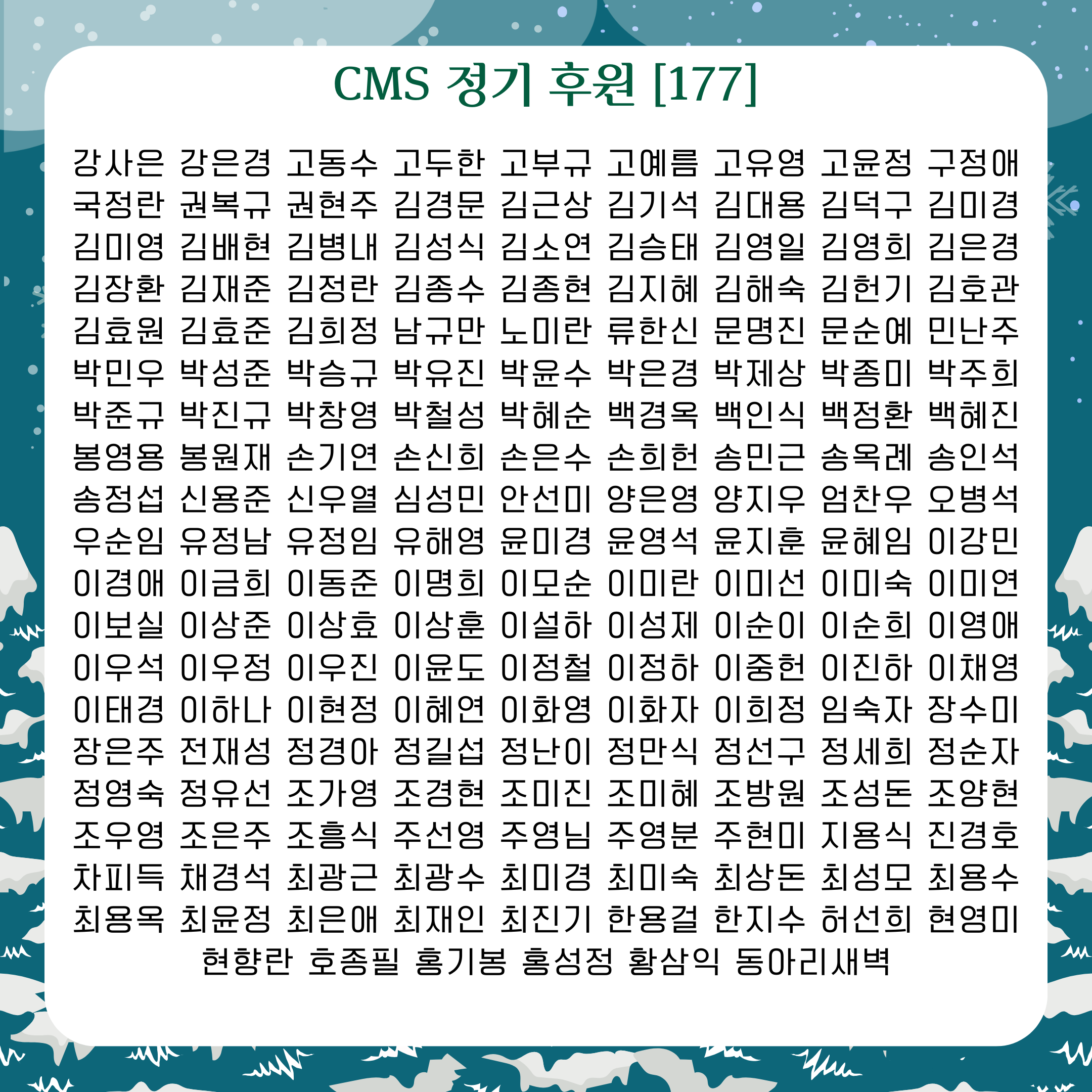 CMS 정기 후원 [177]

강사은 강은경 고동수 고두한 고부규 고예름 고유영 고윤정 구정애
국정란 권복규 권현주 김경문 김근상 김기석 김대용 김덕구 김미경
김미영 김배현 김병내 김성식 김소연 김승태 김영일 김영희 김은경
김장환 김재준 김정란 김종수 김종현 김지혜 김해숙 김헌기 김호관
김효원 김효준 김희정 남규만 노미란 류한신 문명진 문순예 민난주
박민우 박성준 박승규 박유진 박윤수 박은경 박제상 박종미 박주희
박준규 박진규 박창영 박철성 박혜순 백경옥 백인식 백정환 백혜진
봉영용 봉원재 손기연 손신희 손은수 손희헌 송민근 송옥례 송인석
송정섭 신용준 신우열 심성민 안선미 양은영 양지우 엄찬우 오병석
우순임 유정남 유정임 유해영 윤미경 윤영석 윤지훈 윤혜임 이강민
이경애 이금희 이동준 이명희 이모순 이미란 이미선 이미숙 이미연
이보실 이상준 이상효 이상훈 이설하 이성제 이순이 이순희 이영애
이우석 이우정 이우진 이윤도 이정철 이정하 이중헌 이진하 이채영
이태경 이하나 이현정 이혜연 이화영 이화자 이희정 임숙자 장수미
장은주 전재성 정경아 정길섭 정난이 정만식 정선구 정세희 정순자
정영숙 정유선 조가영 조경현 조미진 조미혜 조방원 조성돈 조양현
조우영 조은주 조흥식 주선영 주영님 주영분 주현미 지용식 진경호
차피득 채경석 최광근 최광수 최미경 최미숙 최상돈 최성모 최용수
최용옥 최윤정 최은애 최재인 최진기 한용걸 한지수 허선희 현영미
현향란 호종필 홍기봉 홍성정 황삼익 동아리새벽